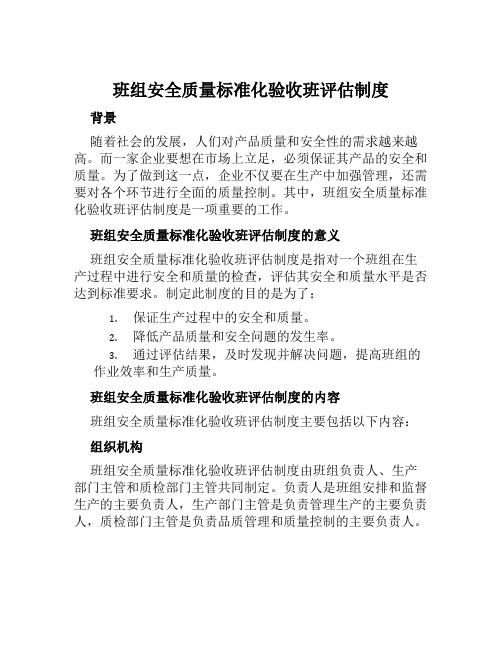 班组安全质量标准化验收班评估制度

背景

随着社会的发展，人们对产品质量和安全性的需求越来越高。而一家企业要想在市场上立足，必须保证其产品的安全和质量。为了做到这一点，企业不仅要在生产中加强管理，还需要对各个环节进行全面的质量控制。其中，班组安全质量标准化验收班评估制度是一项重要的工作。

班组安全质量标准化验收班评估制度的意义

班组安全质量标准化验收班评估制度是指对一个班组在生产过程中进行安全和质量的检查，评估其安全和质量水平是否达到标准要求。制定此制度的目的是为了：

1. 保证生产过程中的安全和质量。
2. 降低产品质量和安全问题的发生率。
3. 通过评估结果，及时发现并解决问题，提高班组的作业效率和生产质量。

班组安全质量标准化验收班评估制度的内容

班组安全质量标准化验收班评估制度主要包括以下内容：

组织机构

班组安全质量标准化验收班评估制度由班组负责人、生产部门主管和质检部门主管共同制定。负责人是班组安排和监督生产的主要负责人，生产部门主管是负责管理生产的主要负责人，质检部门主管是负责品质管理和质量控制的主要负责人。